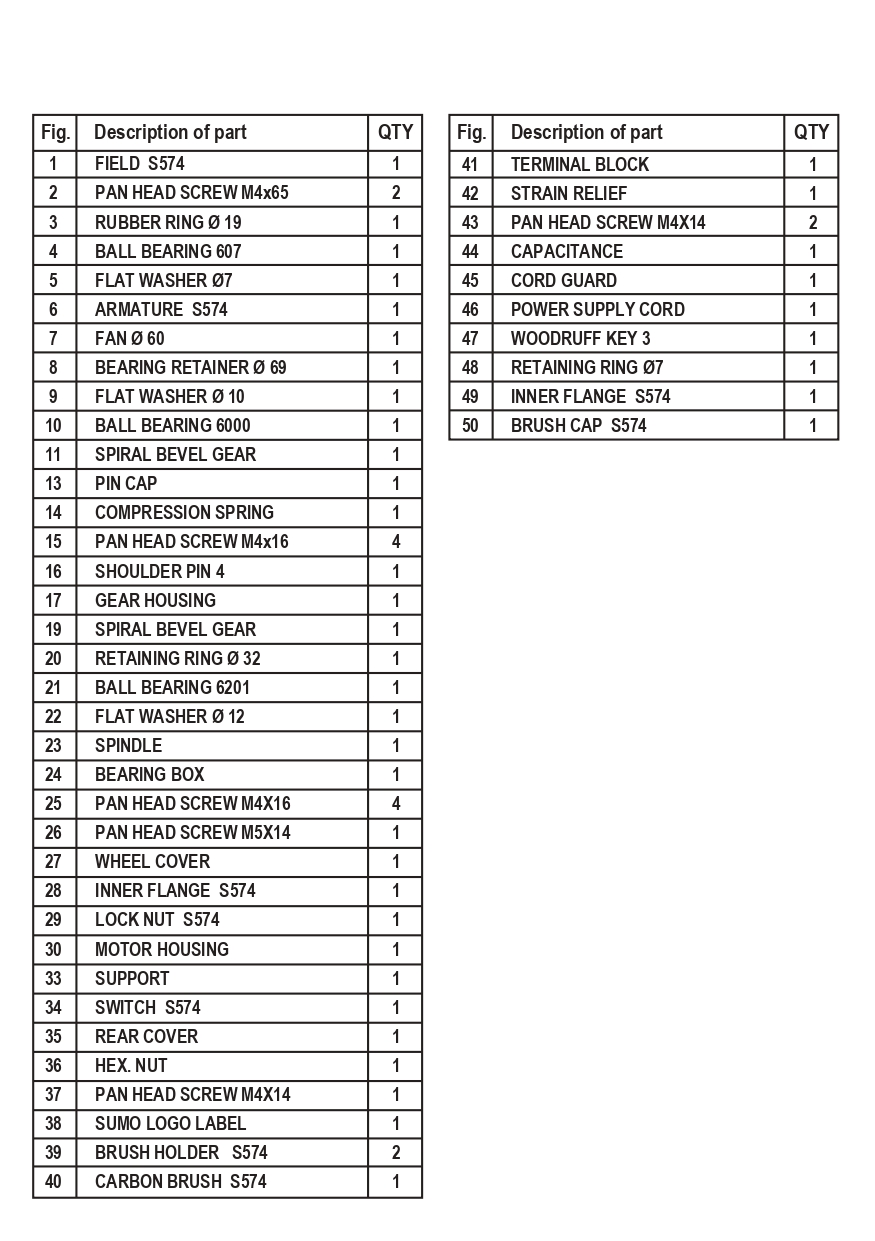 | Fig. | Description of part | QTY |
|---|---|---|
| 1 | FIELD S574 | 1 |
| 2 | PAN HEAD SCREW M4x65 | 2 |
| 3 | RUBBER RING Ø 19 | 1 |
| 4 | BALL BEARING 607 | 1 |
| 5 | FLAT WASHER Ø7 | 1 |
| 6 | ARMATURE S574 | 1 |
| 7 | FAN Ø 60 | 1 |
| 8 | BEARING RETAINER Ø 69 | 1 |
| 9 | FLAT WASHER Ø 10 | 1 |
| 10 | BALL BEARING 6000 | 1 |
| 11 | SPIRAL BEVEL GEAR | 1 |
| 13 | PIN CAP | 1 |
| 14 | COMPRESSION SPRING | 1 |
| 15 | PAN HEAD SCREW M4x16 | 4 |
| 16 | SHOULDER PIN 4 | 1 |
| 17 | GEAR HOUSING | 1 |
| 19 | SPIRAL BEVEL GEAR | 1 |
| 20 | RETAINING RING Ø 32 | 1 |
| 21 | BALL BEARING 6201 | 1 |
| 22 | FLAT WASHER Ø 12 | 1 |
| 23 | SPINDLE | 1 |
| 24 | BEARING BOX | 1 |
| 25 | PAN HEAD SCREW M4X16 | 4 |
| 26 | PAN HEAD SCREW M5X14 | 1 |
| 27 | WHEEL COVER | 1 |
| 28 | INNER FLANGE S574 | 1 |
| 29 | LOCK NUT S574 | 1 |
| 30 | MOTOR HOUSING | 1 |
| 33 | SUPPORT | 1 |
| 34 | SWITCH S574 | 1 |
| 35 | REAR COVER | 1 |
| 36 | HEX. NUT | 1 |
| 37 | PAN HEAD SCREW M4X14 | 1 |
| 38 | SUMO LOGO LABEL | 1 |
| 39 | BRUSH HOLDER S574 | 2 |
| 40 | CARBON BRUSH S574 | 1 |

| Fig. | Description of part | QTY |
|---|---|---|
| 41 | TERMINAL BLOCK | 1 |
| 42 | STRAIN RELIEF | 1 |
| 43 | PAN HEAD SCREW M4X14 | 2 |
| 44 | CAPACITANCE | 1 |
| 45 | CORD GUARD | 1 |
| 46 | POWER SUPPLY CORD | 1 |
| 47 | WOODRUFF KEY 3 | 1 |
| 48 | RETAINING RING Ø7 | 1 |
| 49 | INNER FLANGE S574 | 1 |
| 50 | BRUSH CAP S574 | 1 |